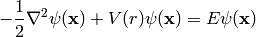 $-\frac{1}{2}\nabla^2\psi(\mathbf{x}) + V(r)\psi(\mathbf{x}) = E\psi(\mathbf{x})$